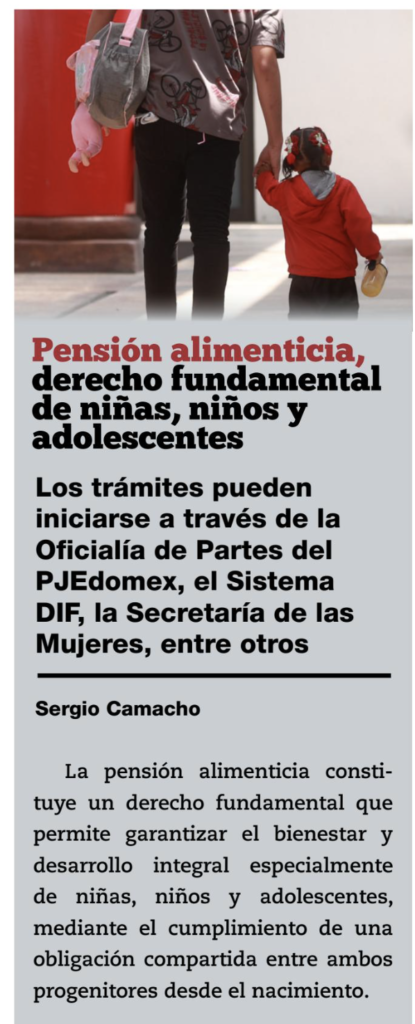 Pensión alimenticia, derecho fundamental de niñas, niños y adolescentes

Los trámites pueden iniciarse a través de la Oficialía de Partes del PJEdomex, el Sistema DIF, la Secretaría de las Mujeres, entre otros

Sergio Camacho

La pensión alimenticia constituye un derecho fundamental que permite garantizar el bienestar y desarrollo integral especialmente de niñas, niños y adolescentes, mediante el cumplimiento de una obligación compartida entre ambos progenitores desde el nacimiento.